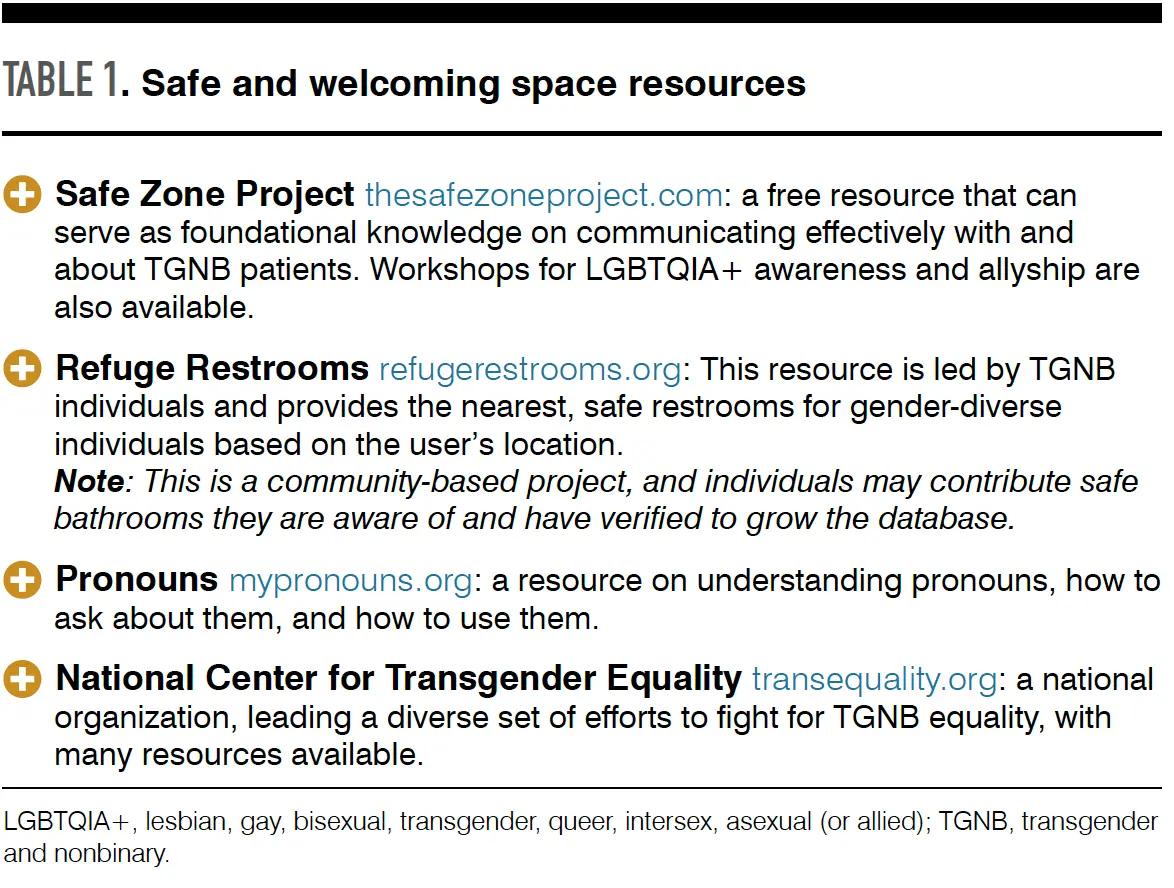 TABLE 1. Safe and welcoming space resources

Safe Zone Project thesafezoneproject.com: a free resource that can serve as foundational knowledge on communicating effectively with and about TGNB patients. Workshops for LGBTQIA+ awareness and allyship are also available.

Refuge Restrooms refugerestrooms.org: This resource is led by TGNB individuals and provides the nearest, safe restrooms for gender-diverse individuals based on the user's location.
Note: This is a community-based project, and individuals may contribute safe bathrooms they are aware of and have verified to grow the database.

Pronouns mypronouns.org: a resource on understanding pronouns, how to ask about them, and how to use them.

National Center for Transgender Equality transequality.org: a national organization, leading a diverse set of efforts to fight for TGNB equality, with many resources available.

LGBTQIA+, lesbian, gay, bisexual, transgender, queer, intersex, asexual (or allied); TGNB, transgender and nonbinary.